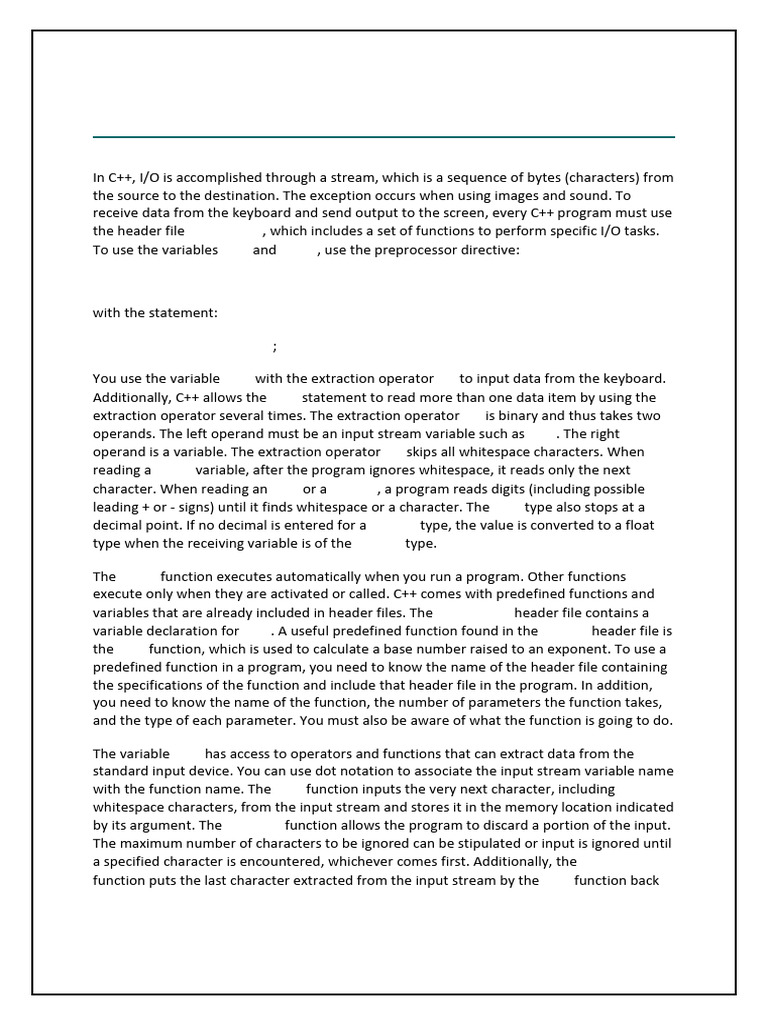 In C++, I/O is accomplished through a stream, which is a sequence of bytes (characters) from the source to the destination. The exception occurs when using images and sound. To receive data from the keyboard and send output to the screen, every C++ program must use the header file , which includes a set of functions to perform specific I/O tasks. To use the variables and , use the preprocessor directive:

with the statement:

;

You use the variable with the extraction operator to input data from the keyboard. Additionally, C++ allows the statement to read more than one data item by using the extraction operator several times. The extraction operator is binary and thus takes two operands. The left operand must be an input stream variable such as . The right operand is a variable. The extraction operator skips all whitespace characters. When reading a variable, after the program ignores whitespace, it reads only the next character. When reading an or a , a program reads digits (including possible leading + or - signs) until it finds whitespace or a character. The type also stops at a decimal point. If no decimal is entered for a type, the value is converted to a float type when the receiving variable is of the type.

The function executes automatically when you run a program. Other functions execute only when they are activated or called. C++ comes with predefined functions and variables that are already included in header files. The header file contains a variable declaration for . A useful predefined function found in the header file is the function, which is used to calculate a base number raised to an exponent. To use a predefined function in a program, you need to know the name of the header file containing the specifications of the function and include that header file in the program. In addition, you need to know the name of the function, the number of parameters the function takes, and the type of each parameter. You must also be aware of what the function is going to do.

The variable has access to operators and functions that can extract data from the standard input device. You can use dot notation to associate the input stream variable name with the function name. The function inputs the very next character, including whitespace characters, from the input stream and stores it in the memory location indicated by its argument. The function allows the program to discard a portion of the input. The maximum number of characters to be ignored can be stipulated or input is ignored until a specified character is encountered, whichever comes first. Additionally, the function puts the last character extracted from the input stream by the function back